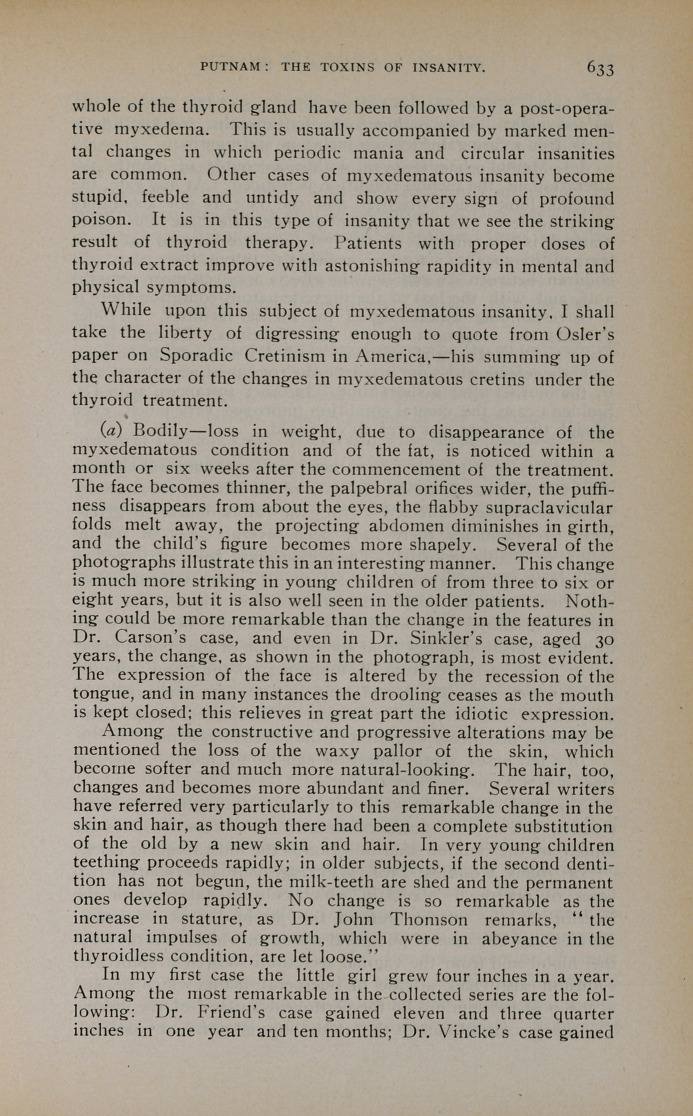 PUTNAM: THE TOXINS OF INSANITY. 633

whole of the thyroid gland have been followed by a post-operative myxedema. This is usually accompanied by marked mental changes in which periodic mania and circular insanities are common. Other cases of myxedematous insanity become stupid, feeble and untidy and show every sign of profound poison. It is in this type of insanity that we see the striking result of thyroid therapy. Patients with proper doses of thyroid extract improve with astonishing rapidity in mental and physical symptoms.

While upon this subject of myxedematous insanity, I shall take the liberty of digressing enough to quote from Osler's paper on Sporadic Cretinism in America,—his summing up of the character of the changes in myxedematous cretins under the thyroid treatment.

(a) Bodily—loss in weight, due to disappearance of the myxedematous condition and of the fat, is noticed within a month or six weeks after the commencement of the treatment. The face becomes thinner, the palpebral orifices wider, the puffiness disappears from about the eyes, the flabby supraclavicular folds melt away, the projecting abdomen diminishes in girth, and the child's figure becomes more shapely. Several of the photographs illustrate this in an interesting manner. This change is much more striking in young children of from three to six or eight years, but it is also well seen in the older patients. Nothing could be more remarkable than the change in the features in Dr. Carson's case, and even in Dr. Sinkler's case, aged 30 years, the change, as shown in the photograph, is most evident. The expression of the face is altered by the recession of the tongue, and in many instances the drooling ceases as the mouth is kept closed; this relieves in great part the idiotic expression.

Among the constructive and progressive alterations may be mentioned the loss of the waxy pallor of the skin, which become softer and much more natural-looking. The hair, too, changes and becomes more abundant and finer. Several writers have referred very particularly to this remarkable change in the skin and hair, as though there had been a complete substitution of the old by a new skin and hair. In very young children teething proceeds rapidly; in older subjects, if the second dentition has not begun, the milk-teeth are shed and the permanent ones develop rapidly. No change is so remarkable as the increase in stature, as Dr. John Thomson remarks, "the natural impulses of growth, which were in abeyance in the thyroidless condition, are let loose."

In my first case the little girl grew four inches in a year. Among the most remarkable in the collected series are the following: Dr. Friend's case gained eleven and three quarter inches in one year and ten months; Dr. Vincke's case gained